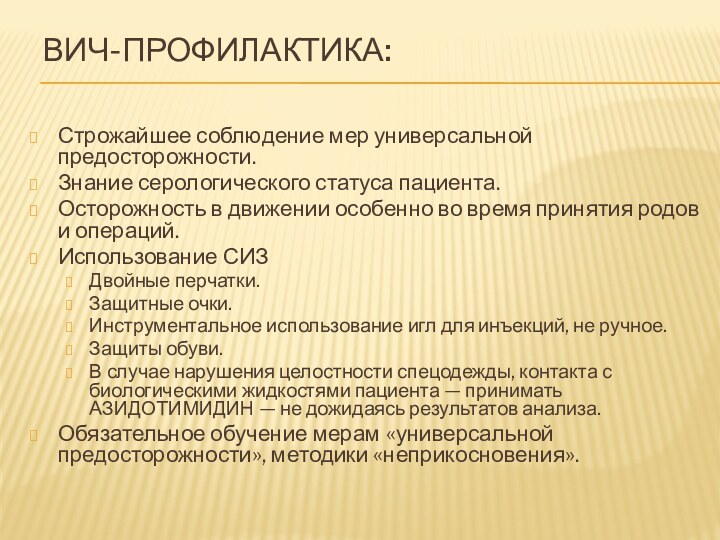 ВИЧ-ПРОФИЛАКТИКА:

Строжайшее соблюдение мер универсальной предосторожности.
Знание серологического статуса пациента.
Осторожность в движении особенно во время принятия родов и операций.
Использование СИЗ
Двойные перчатки.
Защитные очки.
Инструментальное использование игл для инъекций, не ручное.
Защиты обуви.
В случае нарушения целостности спецодежды, контакта с биологическими жидкостями пациента — принимать АЗИДОТИМИДИН — не дожидаясь результатов анализа.
Обязательное обучение мерам «универсальной предосторожности», методики «неприкосновения».